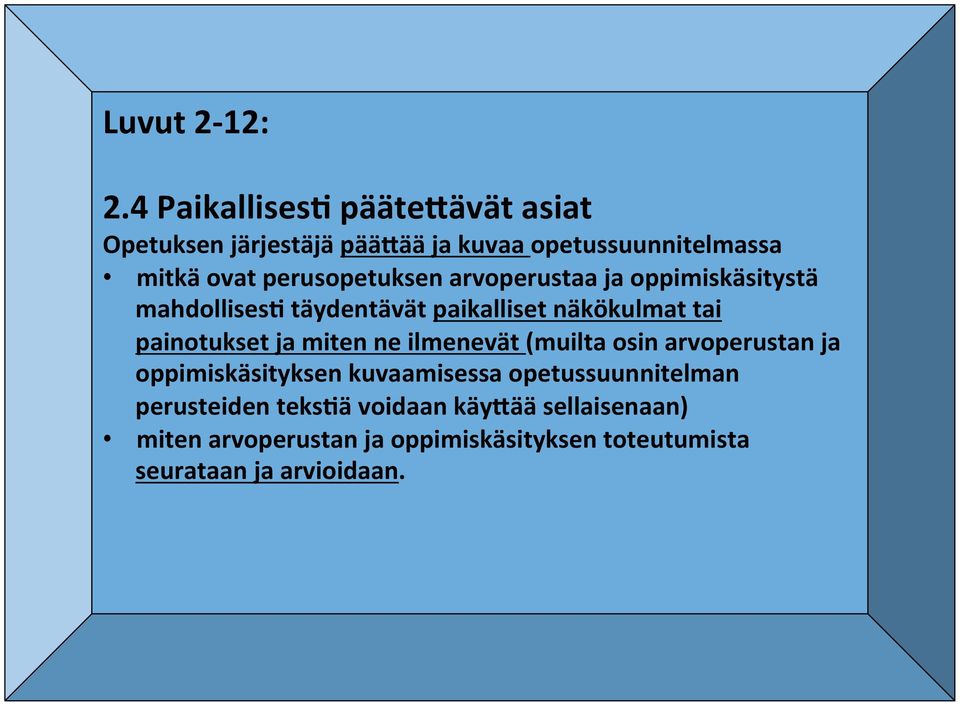 Luvut 2-12:

2.4 Paikallisesti päätettävät asiat

Opetuksen järjestäjä päättää ja kuvaa opetussuunnitelmassa

• mitkä ovat perusopetuksen arvoperustaa ja oppimiskäsitystä mahdollisesti täydentävät paikalliset näkökulmat tai painotukset ja miten ne ilmenevät (muilta osin arvoperustan ja oppimiskäsityksen kuvaamisessa opetussuunnitelman perusteiden tekstiä voidaan käyttää sellaisenaan)
• miten arvoperustan ja oppimiskäsityksen toteutumista seurataan ja arvioidaan.